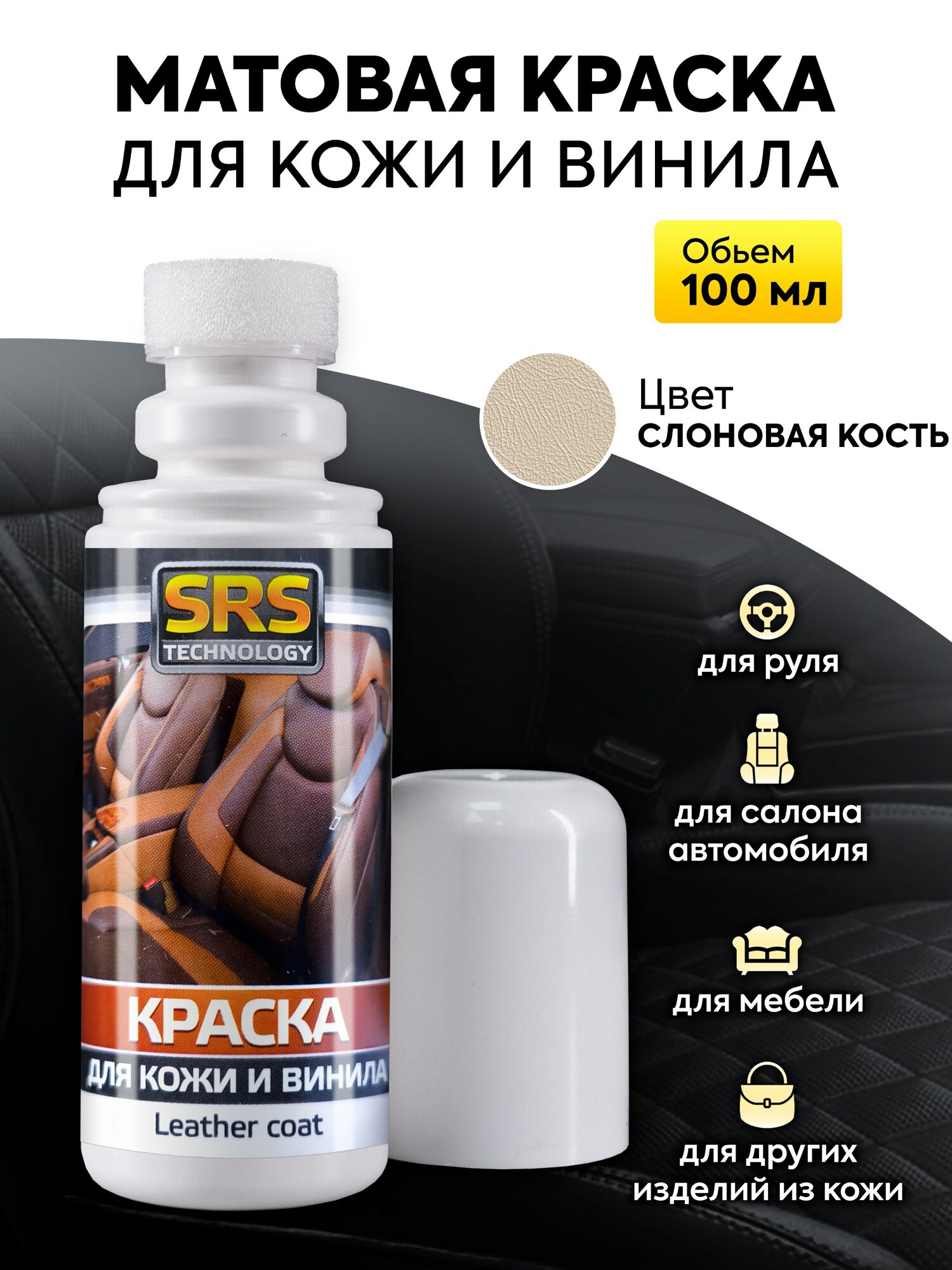 МАТОВАЯ КРАСКА
ДЛЯ КОЖИ И ВИНИЛА

Обьем
100 мл

Цвет
СЛОНОВАЯ КОСТЬ

SRS
TECHNOLOGY

КРАСКА
ДЛЯ КОЖИ И ВИНИЛА
Leather coat

для руля

для салона автомобиля

для мебели

для других изделий из кожи